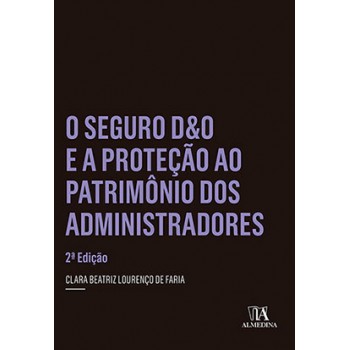 O SEGURO D&O E A PROTEÇÃO AO PATRIMÔNIO DOS ADMINISTRADORES

2ª Edição

CLARA BEATRIZ LOURENÇO DE FARIA

ALMEDINA